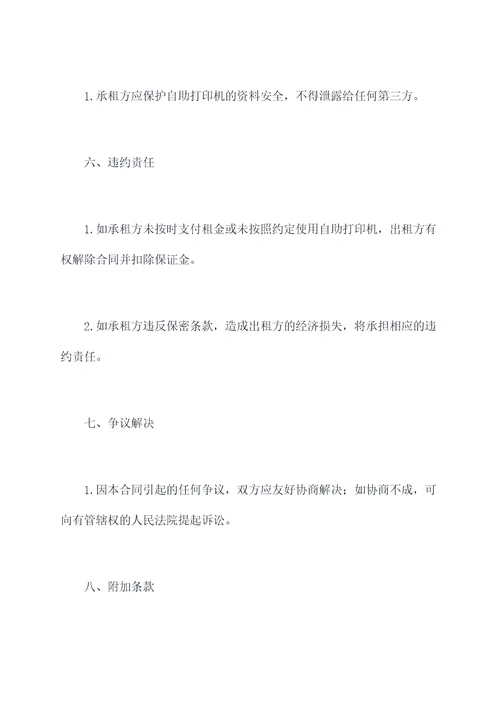 1. 承租方应保护自助打印机的资料安全，不得泄露给任何第三方。

六、违约责任

1. 如承租方未按时支付租金或未按照约定使用自助打印机，出租方有权解除合同并扣除保证金。

2. 如承租方违反保密条款，造成出租方的经济损失，将承担相应的违约责任。

七、争议解决

1. 因本合同引起的任何争议，双方应友好协商解决；如协商不成，可向有管辖权的人民法院提起诉讼。

八、附加条款